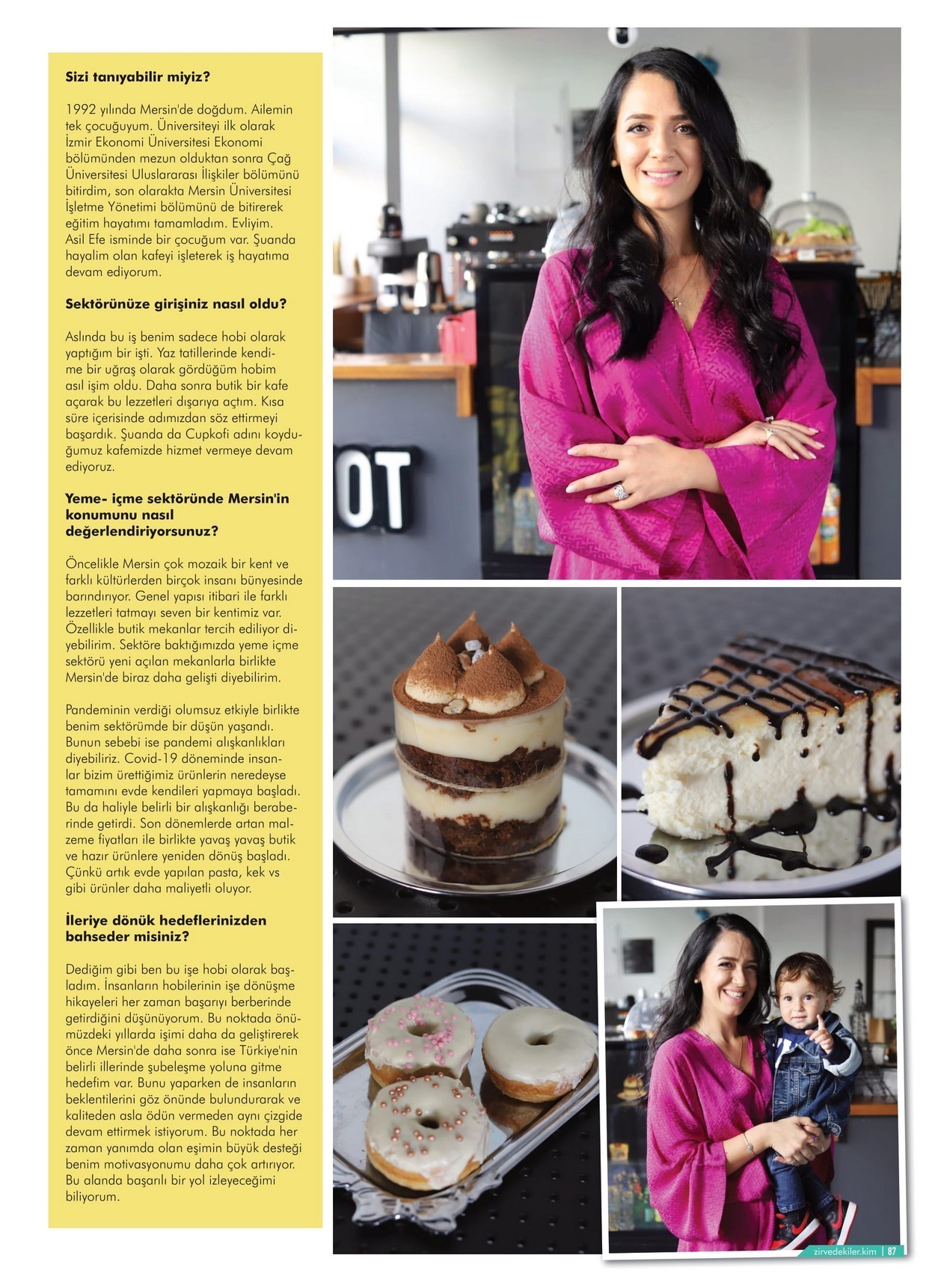 **Sizi tanıyabilir miyiz?**

1992 yılında Mersin'de doğdum. Ailemin tek çocuğuyum. Üniversiteyi ilk olarak İzmir Ekonomi Üniversitesi Ekonomi bölümünden mezun olduktan sonra Çağ Üniversitesi Uluslararası İlişkiler bölümünü bitirdim, son olarakta Mersin Üniversitesi İşletme Yönetimi bölümünü de bitirerek eğitim hayatımı tamamladım. Evliyim. Asil Efe isminde bir çocuğum var. Şuanda hayalim olan kafeyi işleterek iş hayatıma devam ediyorum.

**Sektörünüze girişiniz nasıl oldu?**

Aslında bu iş benim sadece hobi olarak yaptığım bir işti. Yaz tatillerinde kendime bir uğraş olarak gördüğüm hobim asıl işim oldu. Daha sonra butik bir kafe açarak bu lezzetleri dışarıya açtım. Kısa süre içerisinde adımızdan söz ettirmeyi başardık. Şuanda da Cupkofi adını koyduğumuz kafemizde hizmet vermeye devam ediyoruz.

**Yeme- içme sektöründe Mersin'in konumunu nasıl değerlendiriyorsunuz?**

Öncelikle Mersin çok mozaik bir kent ve farklı kültürlerden birçok insanı bünyesinde barındırıyor. Genel yapısı itibari ile farklı lezzetleri tatmayı seven bir kentimiz var. Özellikle butik mekanlar tercih ediliyor diyebilirim. Sektöre baktığımızda yeme içme sektörü yeni açılan mekanlarla birlikte Mersin'de biraz daha gelişti diyebilirim.

Pandeminin verdiği olumsuz etkiyle birlikte benim sektörümde bir düşün yaşandı. Bunun sebebi ise pandemi alışkanlıkları diyebiliriz. Covid-19 döneminde insanlar bizim ürettiğimiz ürünlerin neredeyse tamamını evde kendileri yapmaya başladı. Bu da haliyle belirli bir alışkanlığı beraberinde getirdi. Son dönemlerde artan malzeme fiyatları ile birlikte yavaş yavaş butik ve hazır ürünlere yeniden dönüş başladı. Çünkü artık evde yapılan pasta, kek vs gibi ürünler daha maliyetli oluyor.

**İleriye dönük hedeflerinizden bahseder misiniz?**

Dediğim gibi ben bu işe hobi olarak başladım. İnsanların hobilerinin işe dönüşme hikayeleri her zaman başarıyı berberinde getirdiğini düşünüyorum. Bu noktada önümüzdeki yıllarda işimi daha da geliştirerek önce Mersin'de daha sonra ise Türkiye'nin belirli illerinde şubeleşme yoluna gitme hedefim var. Bunu yaparken de insanların beklentilerini göz önünde bulundurarak ve kaliteden asla ödün vermeden aynı çizgide devam ettirmek istiyorum. Bu noktada her zaman yanımda olan eşimin büyük desteği benim motivasyonumu daha çok artırıyor. Bu alanda başarılı bir yol izleyeceğimi biliyorum.

OT

zirvedekiler.kim | 87